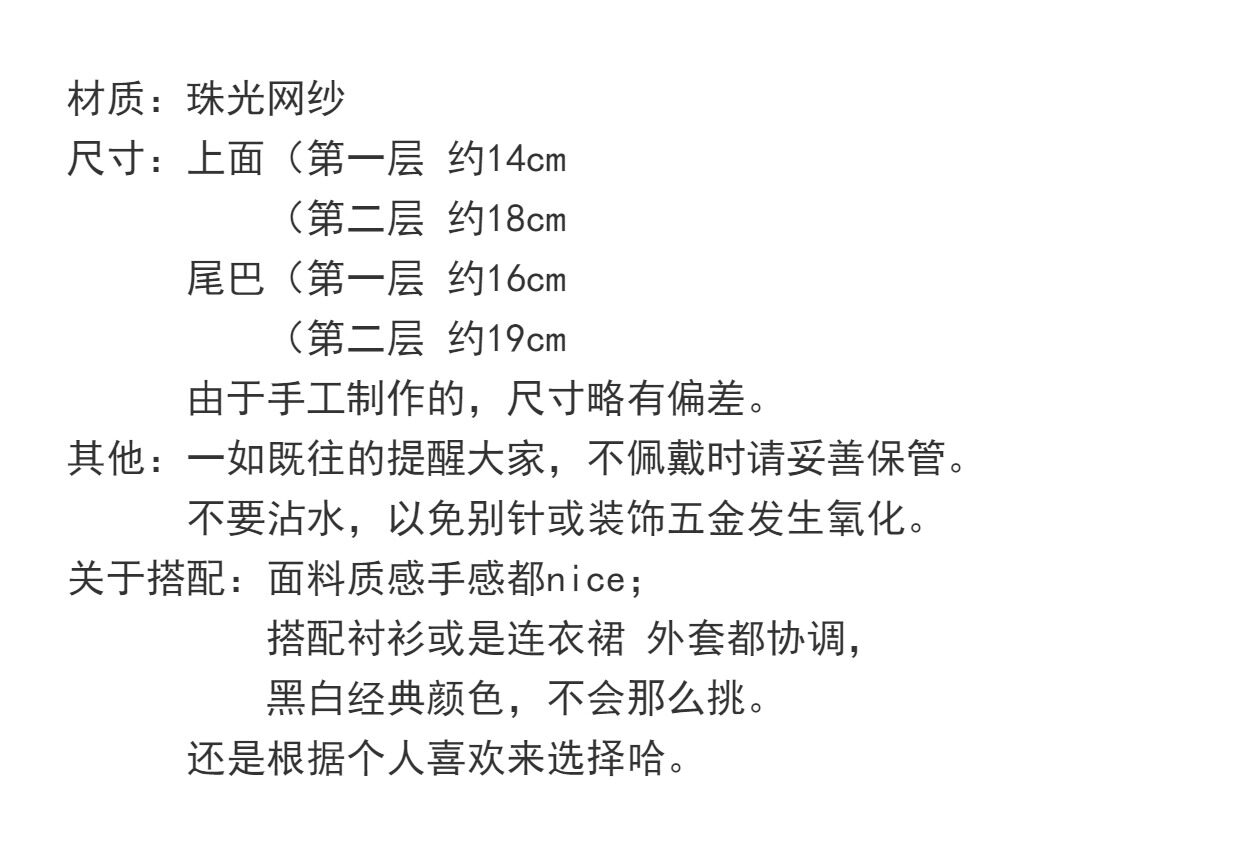 材质：珠光网纱
尺寸：上面（第一层 约14cm
（第二层 约18cm
尾巴（第一层 约16cm
（第二层 约19cm
由于手工制作的，尺寸略有偏差。
其他：一如既往的提醒大家，不佩戴时请妥善保管。
不要沾水，以免别针或装饰五金发生氧化。
关于搭配：面料质感手感都nice；
搭配衬衫或是连衣裙 外套都协调，
黑白经典颜色，不会那么挑。
还是根据个人喜欢来选择哈。